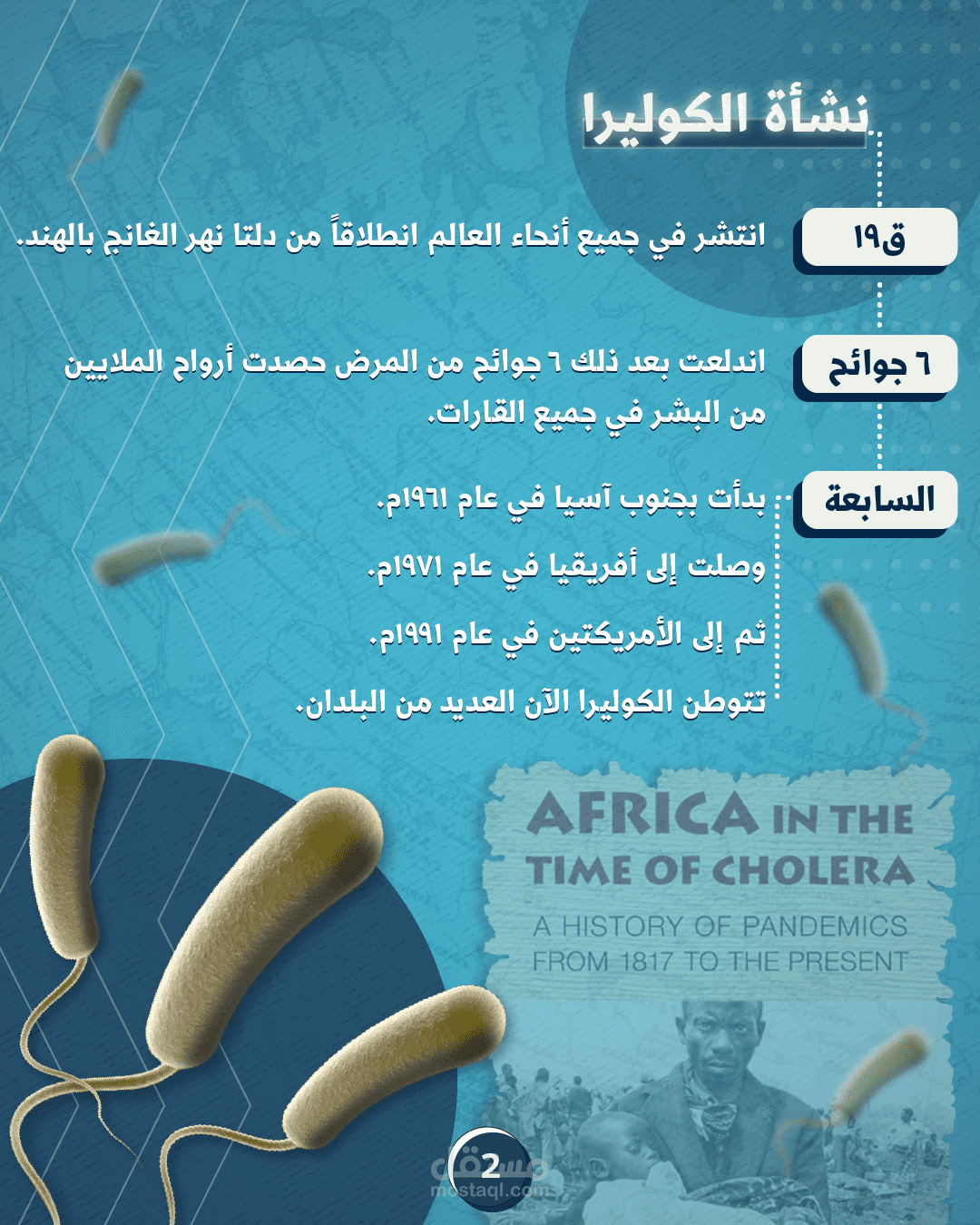 نشأة الكوليرا

ق١٩

انتشر في جميع أنحاء العالم انطلاقاً من دلتا نهر الغانج بالهند.

٦ جوائح

اندلعت بعد ذلك ٦ جوائح من المرض حصدت أرواح الملايين من البشر في جميع القارات.

السابعة

بدأت بجنوب آسيا في عام ١٩٦١م.

وصلت إلى أفريقيا في عام ١٩٧١م.

ثم إلى الأمريكتين في عام ١٩٩١م.

تتوطن الكوليرا الآن العديد من البلدان.

AFRICA IN THE TIME OF CHOLERA

A HISTORY OF PANDEMICS FROM 1817 TO THE PRESENT

2

مستقل
mostaql.com